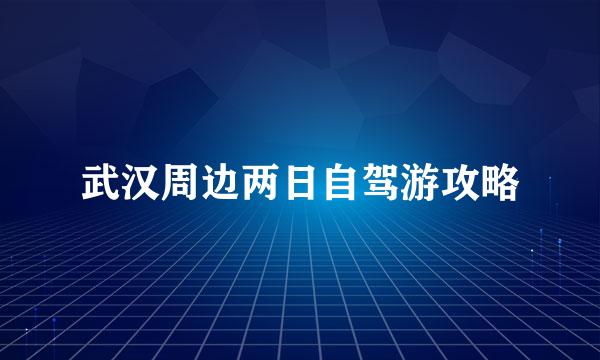 武汉周边两日自驾游攻略